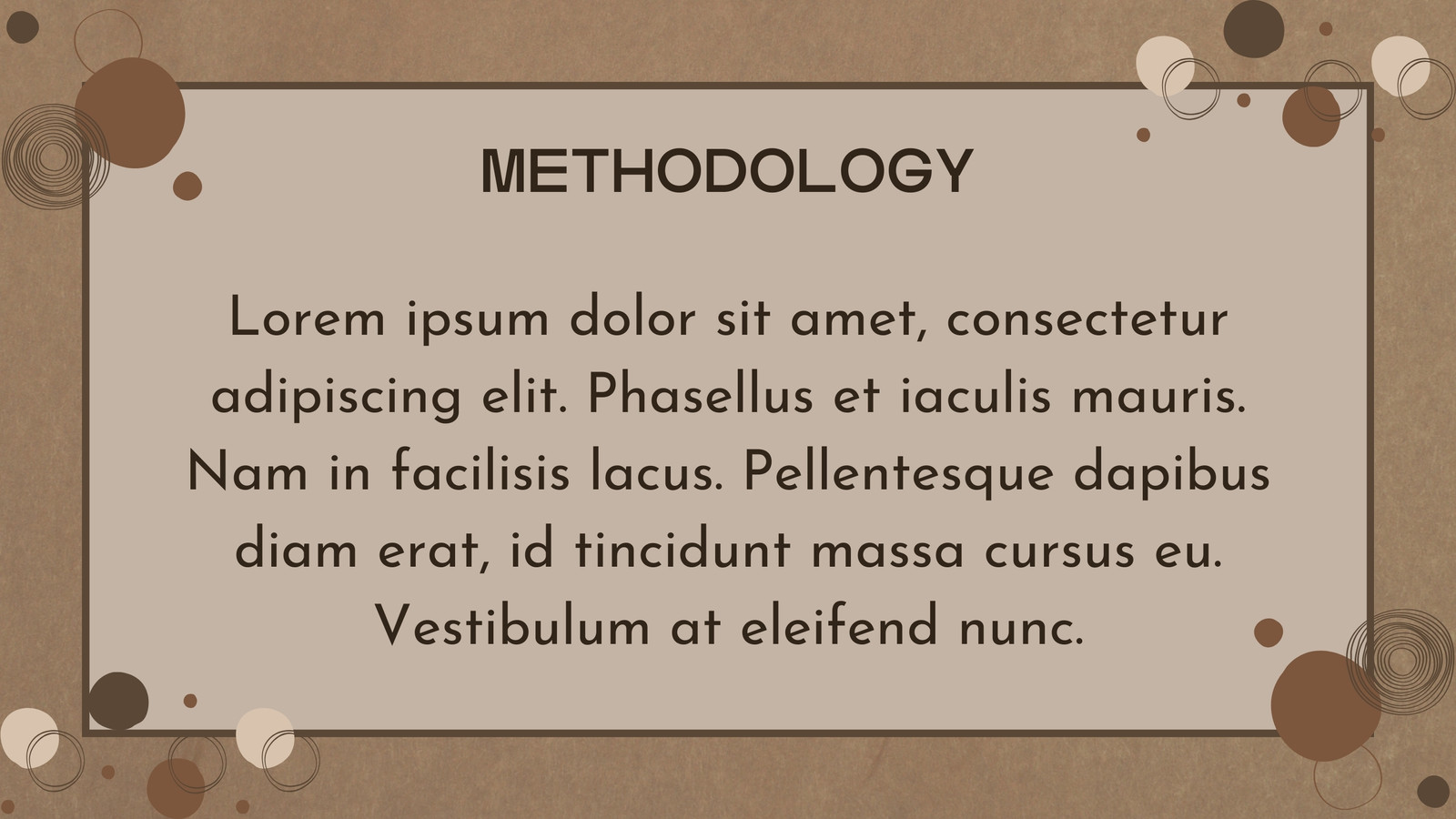 METHODOLOGY

Lorem ipsum dolor sit amet, consectetur adipiscing elit. Phasellus et iaculis mauris. Nam in facilisis lacus. Pellentesque dapibus diam erat, id tincidunt massa cursus eu. Vestibulum at eleifend nunc.